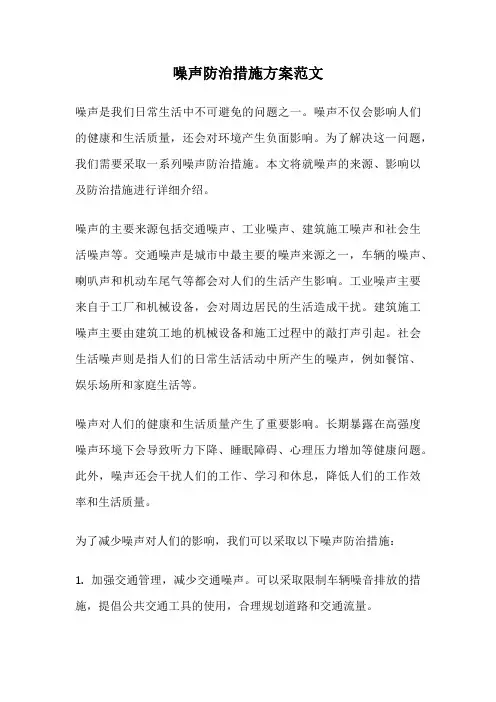 噪声防治措施方案范文

噪声是我们日常生活中不可避免的问题之一。噪声不仅会影响人们的健康和生活质量，还会对环境产生负面影响。为了解决这一问题，我们需要采取一系列噪声防治措施。本文将就噪声的来源、影响以及防治措施进行详细介绍。

噪声的主要来源包括交通噪声、工业噪声、建筑施工噪声和社会生活噪声等。交通噪声是城市中最主要的噪声来源之一，车辆的噪声、喇叭声和机动车尾气等都会对人们的生活产生影响。工业噪声主要来自于工厂和机械设备，会对周边居民的生活造成干扰。建筑施工噪声主要由建筑工地的机械设备和施工过程中的敲打声引起。社会生活噪声则是指人们的日常生活活动中所产生的噪声，例如餐馆、娱乐场所和家庭生活等。

噪声对人们的健康和生活质量产生了重要影响。长期暴露在高强度噪声环境下会导致听力下降、睡眠障碍、心理压力增加等健康问题。此外，噪声还会干扰人们的工作、学习和休息，降低人们的工作效率和生活质量。

为了减少噪声对人们的影响，我们可以采取以下噪声防治措施：

1. 加强交通管理，减少交通噪声。可以采取限制车辆噪音排放的措施，提倡公共交通工具的使用，合理规划道路和交通流量。